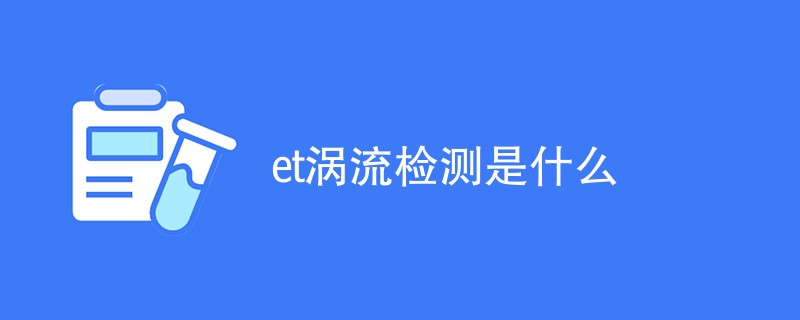 et涡流检测是什么